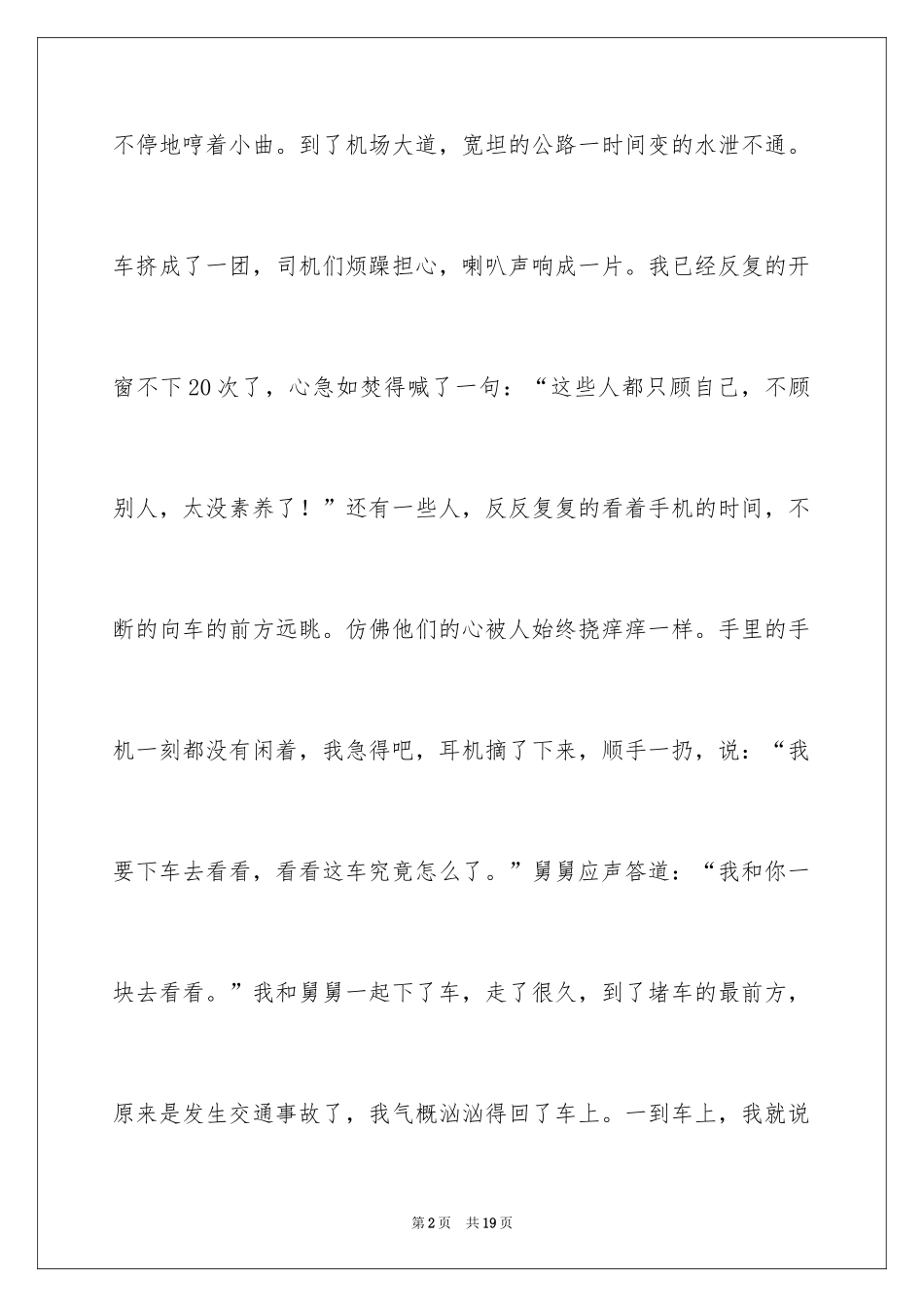 不停地哼着小曲。到了机场大道，宽坦的公路一时间变的水泄不通。车挤成了一团，司机们烦躁担心，喇叭声响成一片。我已经反复的开窗不下20次了，心急如焚得喊了一句：“这些人都只顾自己，不顾别人，太没素养了！”还有一些人，反反复复的看着手机的时间，不断的向车的前方远眺。仿佛他们的心被人始终挠痒痒一样。手里的手机一刻都没有闲着，我急得吧，耳机摘了下来，顺手一扔，说：“我要下车去看看，看看这车究竟怎么了。”舅舅应声答道：“我和你一块去看看。”我和舅舅一起下了车，走了很久，到了堵车的最前方，原来是发生交通事故了，我气概汹汹得回了车上。一到车上，我就说

第2页　共19页